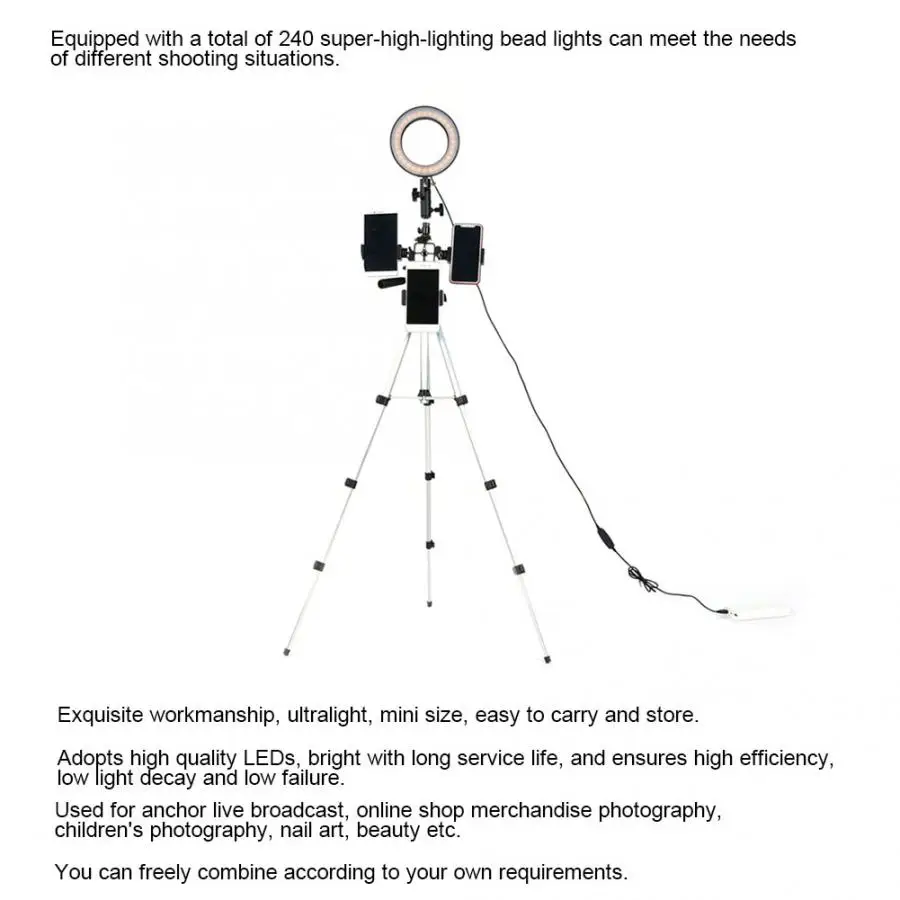 Equipped with a total of 240 super-high-lighting bead lights can meet the needs of different shooting situations.

Exquisite workmanship, ultralight, mini size, easy to carry and store.

Adopts high quality LEDs, bright with long service life, and ensures high efficiency, low light decay and low failure.

Used for anchor live broadcast, online shop merchandise photography, children's photography, nail art, beauty etc.

You can freely combine according to your own requirements.